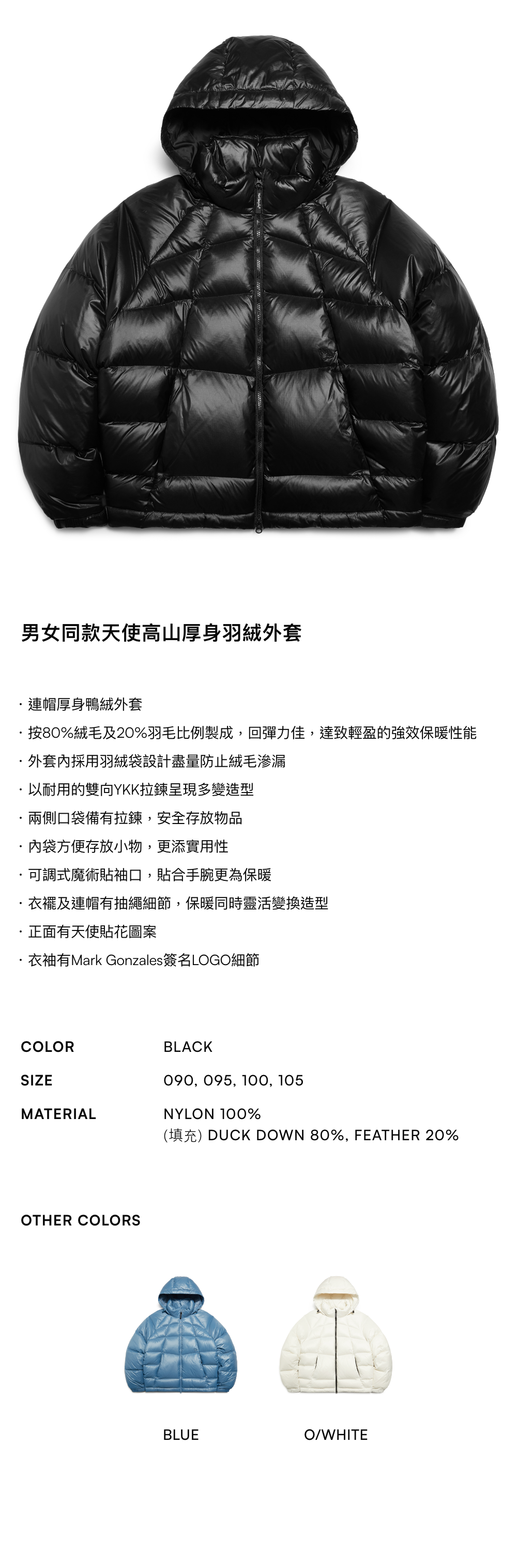 男女同款天使高山厚身羽絨外套

· 連帽厚身鴨絨外套
· 按80%絨毛及20%羽毛比例製成，回彈力佳，達致輕盈的強效保暖性能
· 外套內採用羽絨袋設計盡量防止絨毛滲漏
· 以耐用的雙向YKK拉鍊呈現多變造型
· 兩側口袋備有拉鍊，安全存放物品
· 內袋方便存放小物，更添實用性
· 可調式魔術貼袖口，貼合手腕更為保暖
· 衣襬及連帽有抽繩細節，保暖同時靈活變換造型
· 正面有天使貼花圖案
· 衣袖有Mark Gonzales簽名LOGO細節

| COLOR | BLACK |
|---|---|
| SIZE | 090, 095, 100, 105 |
| MATERIAL | NYLON 100% (填充) DUCK DOWN 80%, FEATHER 20% |

OTHER COLORS

BLUE

O/WHITE